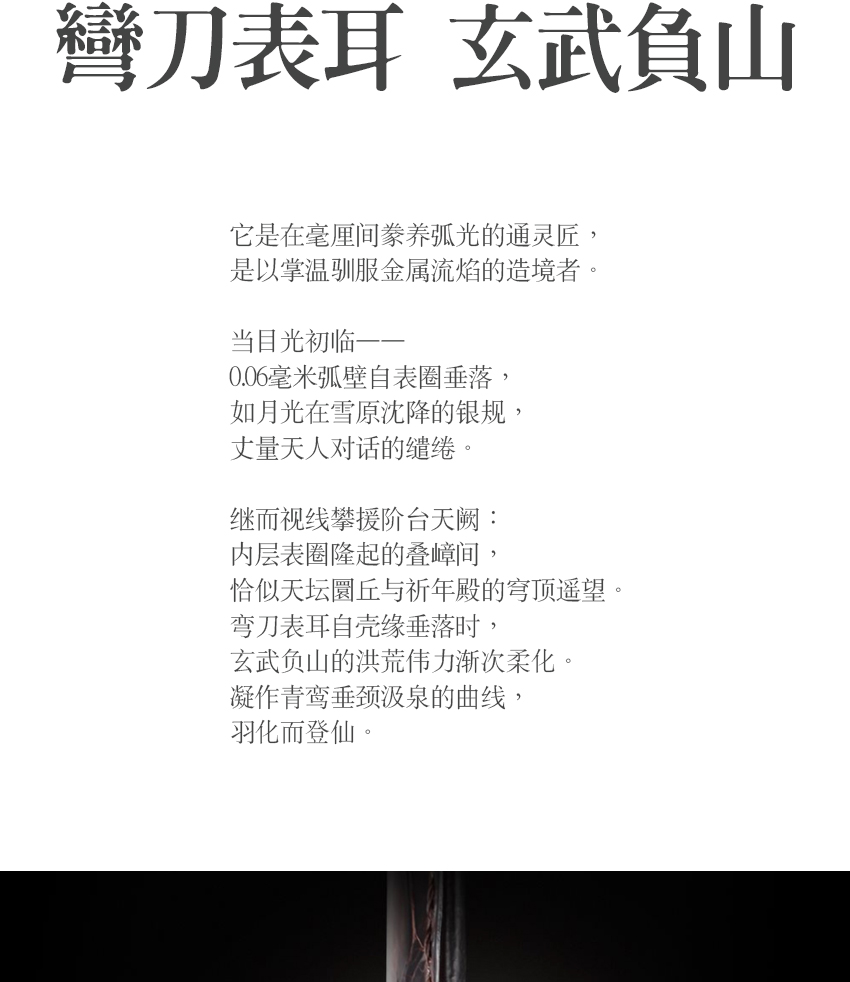 彎刀表耳 玄武負山

它是在毫厘间豢养弧光的通灵匠，
是以掌温驯服金属流焰的造境者。

当目光初临——
0.06毫米弧壁自表圈垂落，
如月光在雪原沈降的银规，
丈量天人对话的缱绻。

继而视线攀援阶台天阙：
内层表圈隆起的叠嶂间，
恰似天坛圜丘与祈年殿的穹顶遥望。
弯刀表耳自壳缘垂落时，
玄武负山的洪荒伟力渐次柔化。
凝作青鸾垂颈汲泉的曲线，
羽化而登仙。